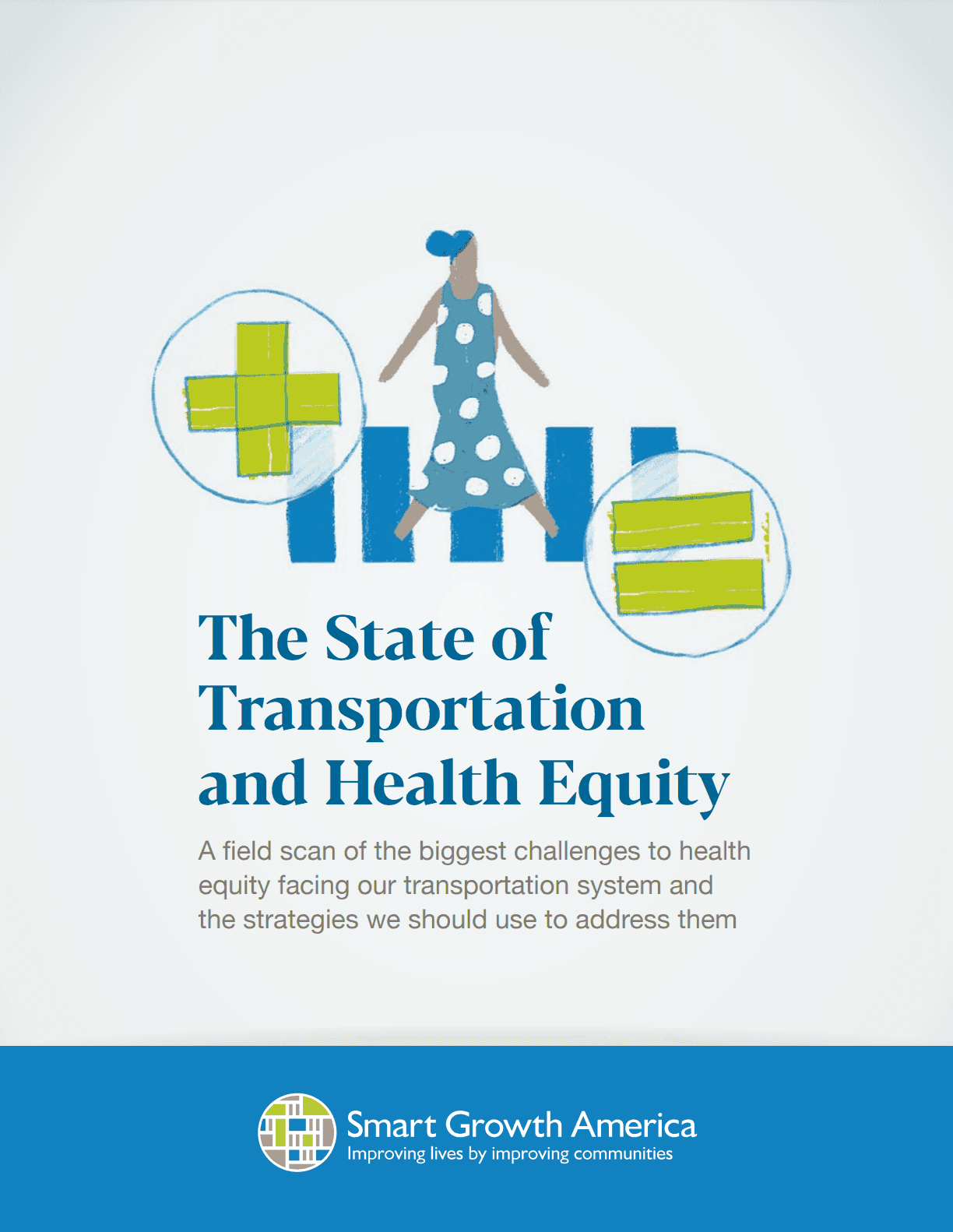 The State of Transportation and Health Equity

A field scan of the biggest challenges to health equity facing our transportation system and the strategies we should use to address them

Smart Growth America
Improving lives by improving communities